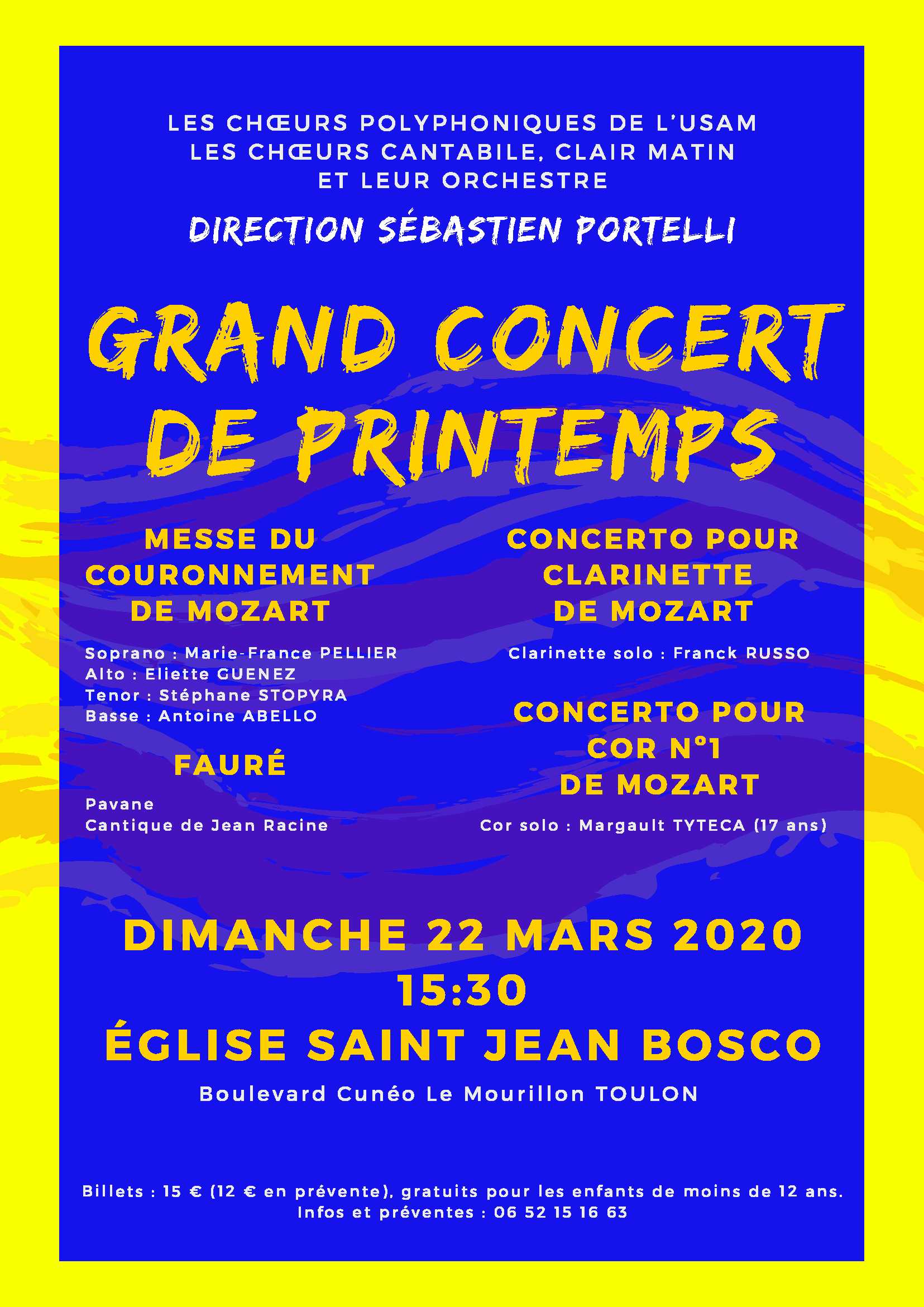 LES CHŒURS POLYPHONIQUES DE L'USAM
LES CHŒURS CANTABILE, CLAIR MATIN
ET LEUR ORCHESTRE

DIRECTION SÉBASTIEN PORTELLI

GRAND CONCERT DE PRINTEMPS

MESSE DU COURONNEMENT DE MOZART

Soprano : Marie-France PELLIER
Alto : Eliette GUENEZ
Tenor : Stéphane STOPYRA
Basse : Antoine ABELLO

FAURÉ

Pavane
Cantique de Jean Racine

CONCERTO POUR CLARINETTE DE MOZART

Clarinette solo : Franck RUSSO

CONCERTO POUR COR N°1 DE MOZART

Cor solo : Margault TYTECA (17 ans)

DIMANCHE 22 MARS 2020
15:30
ÉGLISE SAINT JEAN BOSCO

Boulevard Cunéo Le Mourillon TOULON

Billets : 15 € (12 € en prévente), gratuits pour les enfants de moins de 12 ans.
Infos et préventes : 06 52 15 16 63